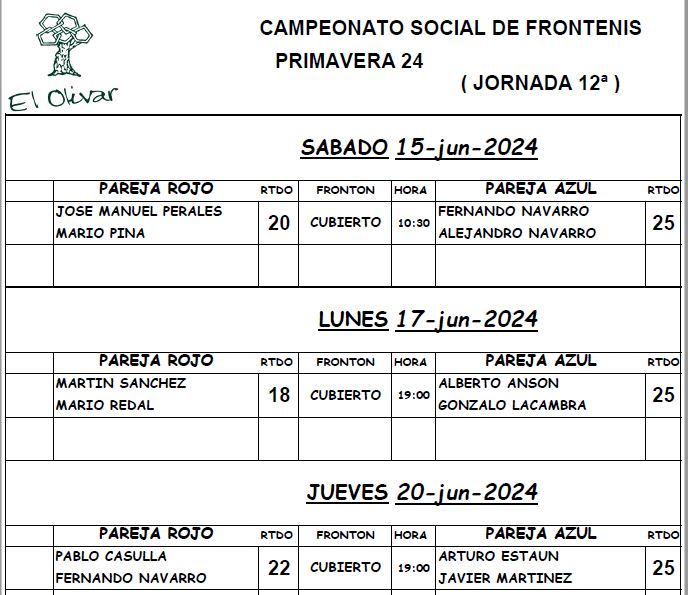 El Olivar

CAMPEONATO SOCIAL DE FRONTENIS
PRIMAVERA 24
( JORNADA 12ª )

SABADO 15-jun-2024

|  | PAREJA ROJO | RTDO | FRONTON | HORA | PAREJA AZUL | RTDO |
|---|---|---|---|---|---|---|
|  | JOSE MANUEL PERALES MARIO PINA | 20 | CUBIERTO | 10:30 | FERNANDO NAVARRO ALEJANDRO NAVARRO | 25 |
|  |  |  |  |  |  |  |

LUNES 17-jun-2024

|  | PAREJA ROJO | RTDO | FRONTON | HORA | PAREJA AZUL | RTDO |
|---|---|---|---|---|---|---|
|  | MARTIN SANCHEZ MARIO REDAL | 18 | CUBIERTO | 19:00 | ALBERTO ANSON GONZALO LACAMBRA | 25 |
|  |  |  |  |  |  |  |

JUEVES 20-jun-2024

|  | PAREJA ROJO | RTDO | FRONTON | HORA | PAREJA AZUL | RTDO |
|---|---|---|---|---|---|---|
|  | PABLO CASULLA FERNANDO NAVARRO | 22 | CUBIERTO | 19:00 | ARTURO ESTAUN JAVIER MARTINEZ | 25 |